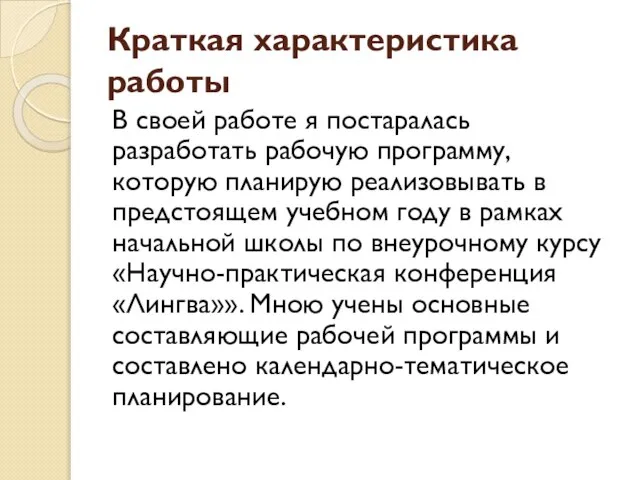 Краткая характеристика работы

В своей работе я постаралась разработать рабочую программу, которую планирую реализовывать в предстоящем учебном году в рамках начальной школы по внеурочному курсу «Научно-практическая конференция «Лингва»». Мною учены основные составляющие рабочей программы и составлено календарно-тематическое планирование.